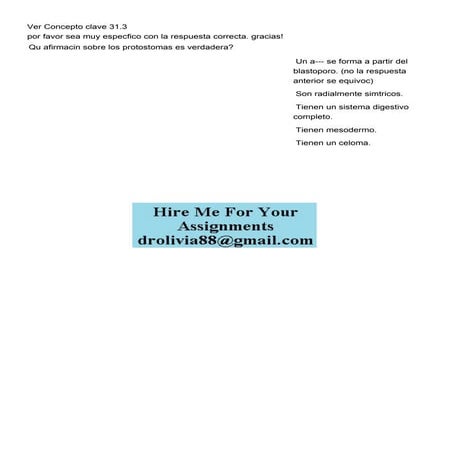 Ver Concepto clave 31.3
por favor sea muy especfico con la respuesta correcta. gracias!
Qu afirmacin sobre los protostomas es verdadera?

Un a--- se forma a partir del blastoporo. (no la respuesta anterior se equivoc)

Son radialmente simtricos.

Tienen un sistema digestivo completo.

Tienen mesodermo.

Tienen un celoma.

Hire Me For Your Assignments droliviа88@gmail.com